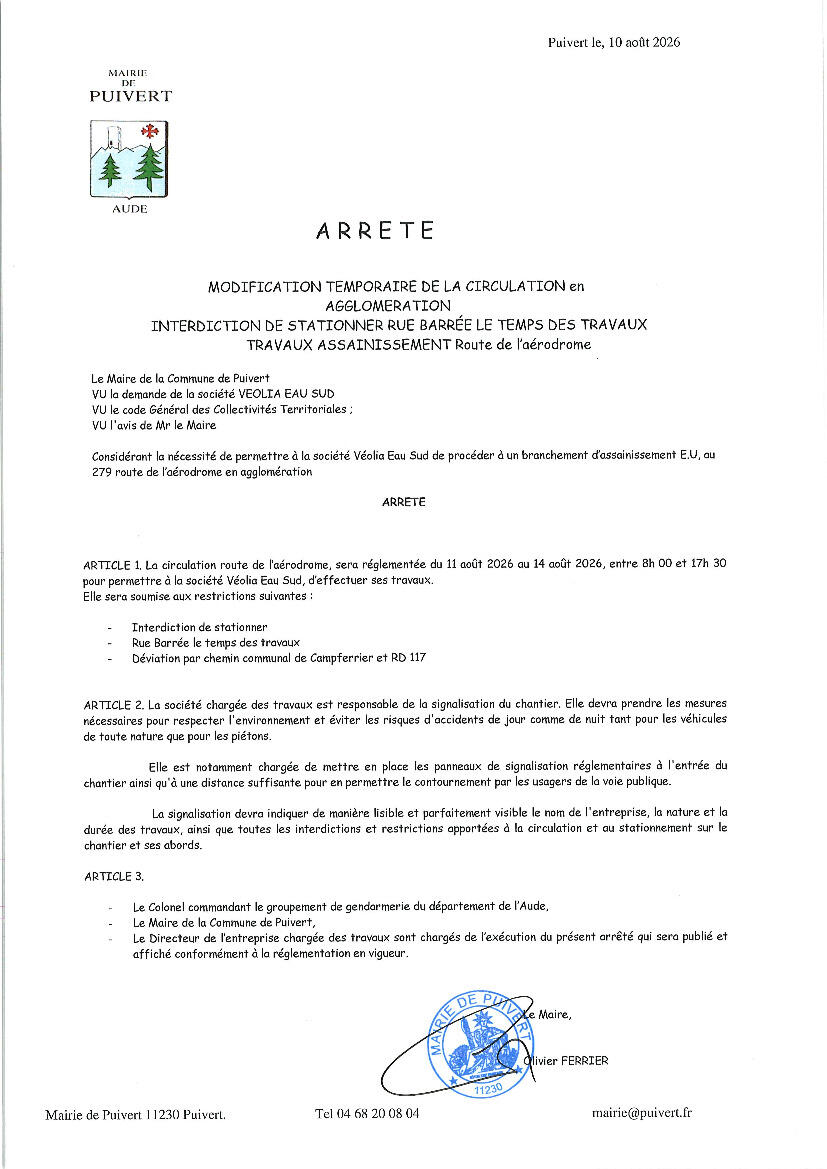 Puivert le, 10 août 2026

MAIRIE
DE
PUIVERT

AUDE

ARRETE

MODIFICATION TEMPORAIRE DE LA CIRCULATION en
AGGLOMERATION
INTERDICTION DE STATIONNER RUE BARRÉE LE TEMPS DES TRAVAUX
TRAVAUX ASSAINISSEMENT Route de l'aérodrome

Le Maire de la Commune de Puivert
VU la demande de la société VEOLIA EAU SUD
VU le code Général des Collectivités Territoriales ;
VU l'avis de Mr le Maire

Considérant la nécessité de permettre à la société Véolia Eau Sud de procéder à un branchement d'assainissement E.U, au 279 route de l'aérodrome en agglomération

ARRETE

ARTICLE 1. La circulation route de l'aérodrome, sera réglementée du 11 août 2026 au 14 août 2026, entre 8h 00 et 17h 30 pour permettre à la société Véolia Eau Sud, d'effectuer ses travaux.
Elle sera soumise aux restrictions suivantes :

- Interdiction de stationner
- Rue Barrée le temps des travaux
- Déviation par chemin communal de Campferrier et RD 117

ARTICLE 2. La société chargée des travaux est responsable de la signalisation du chantier. Elle devra prendre les mesures nécessaires pour respecter l'environnement et éviter les risques d'accidents de jour comme de nuit tant pour les véhicules de toute nature que pour les piétons.

Elle est notamment chargée de mettre en place les panneaux de signalisation réglementaires à l'entrée du chantier ainsi qu'à une distance suffisante pour en permettre le contournement par les usagers de la voie publique.

La signalisation devra indiquer de manière lisible et parfaitement visible le nom de l'entreprise, la nature et la durée des travaux, ainsi que toutes les interdictions et restrictions apportées à la circulation et au stationnement sur le chantier et ses abords.

ARTICLE 3.

- Le Colonel commandant le groupement de gendarmerie du département de l'Aude,
- Le Maire de la Commune de Puivert,
- Le Directeur de l'entreprise chargée des travaux sont chargés de l'exécution du présent arrêté qui sera publié et affiché conformément à la réglementation en vigueur.

Le Maire,

Olivier FERRIER

MAIRIE DE PUIVERT
11230

Mairie de Puivert 11230 Puivert.
Tel 04 68 20 08 04
mairie@puivert.fr